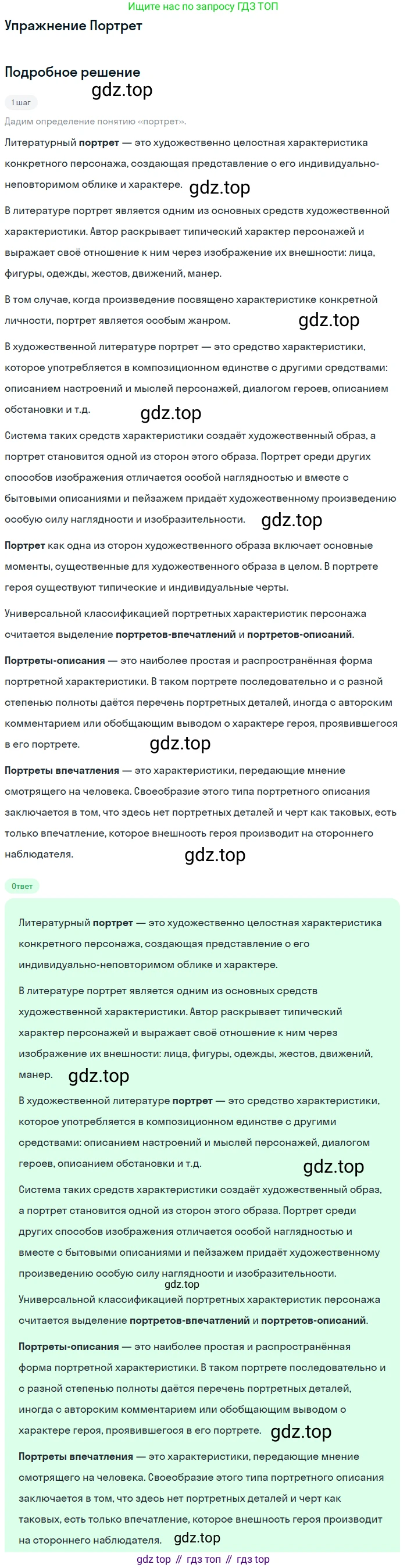 Ищите нас по запросу ГДЗ ТОП

Упражнение Портрет

Подробное решение

1 шаг

Дадим определение понятию «портрет».

Литературный портрет — это художественно целостная характеристика конкретного персонажа, создающая представление о его индивидуально-неповторимом облике и характере.

В литературе портрет является одним из основных средств художественной характеристики. Автор раскрывает типический характер персонажей и выражает своё отношение к ним через изображение их внешности: лица, фигуры, одежды, жестов, движений, манер.

В том случае, когда произведение посвящено характеристике конкретной личности, портрет является особым жанром.

В художественной литературе портрет — это средство характеристики, которое употребляется в композиционном единстве с другими средствами: описанием настроений и мыслей персонажей, диалогом героев, описанием обстановки и т.д.

Система таких средств характеристики создаёт художественный образ, а портрет становится одной из сторон этого образа. Портрет среди других способов изображения отличается особой наглядностью и вместе с бытовыми описаниями и пейзажем придаёт художественному произведению особую силу наглядности и изобразительности.

Портрет как одна из сторон художественного образа включает основные моменты, существенные для художественного образа в целом. В портрете героя существуют типические и индивидуальные черты.

Универсальной классификацией портретных характеристик персонажа считается выделение портретов-впечатлений и портретов-описаний.

Портреты-описания — это наиболее простая и распространённая форма портретной характеристики. В таком портрете последовательно и с разной степенью полноты даётся перечень портретных деталей, иногда с авторским комментарием или обобщающим выводом о характере героя, проявившегося в его портрете.

Портреты впечатления — это характеристики, передающие мнение смотрящего на человека. Своеобразие этого типа портретного описания заключается в том, что здесь нет портретных деталей и черт как таковых, есть только впечатление, которое внешность героя производит на стороннего наблюдателя.

Ответ

Литературный портрет — это художественно целостная характеристика конкретного персонажа, создающая представление о его индивидуально-неповторимом облике и характере.

В литературе портрет является одним из основных средств художественной характеристики. Автор раскрывает типический характер персонажей и выражает своё отношение к ним через изображение их внешности: лица, фигуры, одежды, жестов, движений, манер.

В художественной литературе портрет — это средство характеристики, которое употребляется в композиционном единстве с другими средствами: описанием настроений и мыслей персонажей, диалогом героев, описанием обстановки и т.д.

Система таких средств характеристики создаёт художественный образ, а портрет становится одной из сторон этого образа. Портрет среди других способов изображения отличается особой наглядностью и вместе с бытовыми описаниями и пейзажем придаёт художественному произведению особую силу наглядности и изобразительности.

Универсальной классификацией портретных характеристик персонажа считается выделение портретов-впечатлений и портретов-описаний.

Портреты-описания — это наиболее простая и распространённая форма портретной характеристики. В таком портрете последовательно и с разной степенью полноты даётся перечень портретных деталей, иногда с авторским комментарием или обобщающим выводом о характере героя, проявившегося в его портрете.

Портреты впечатления — это характеристики, передающие мнение смотрящего на человека. Своеобразие этого типа портретного описания заключается в том, что здесь нет портретных деталей и черт как таковых, есть только впечатление, которое внешность героя производит на стороннего наблюдателя.

gdz top // гдз топ // гдз top

gdz.top